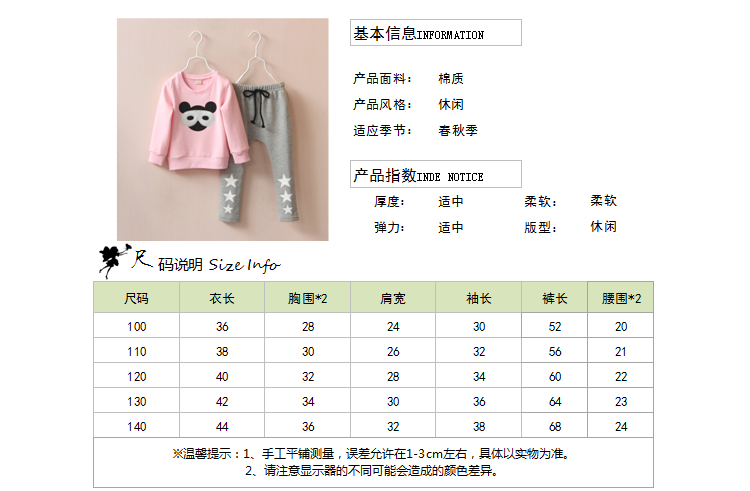 基本信息INFORMATION

产品面料： 棉质
产品风格： 休闲
适应季节： 春秋季

产品指数INDE NOTICE

厚度： 适中 柔软： 柔软
弹力： 适中 版型： 休闲

尺码说明 Size Info

| 尺码 | 衣长 | 胸围*2 | 肩宽 | 袖长 | 裤长 | 腰围*2 |
|---|---|---|---|---|---|---|
| 100 | 36 | 28 | 24 | 30 | 52 | 20 |
| 110 | 38 | 30 | 26 | 32 | 56 | 21 |
| 120 | 40 | 32 | 28 | 34 | 60 | 22 |
| 130 | 42 | 34 | 30 | 36 | 64 | 23 |
| 140 | 44 | 36 | 32 | 38 | 68 | 24 |

※温馨提示：1、手工平铺测量，误差允许在1-3cm左右，具体以实物为准。
2、请注意显示器的不同可能会造成的颜色差异。